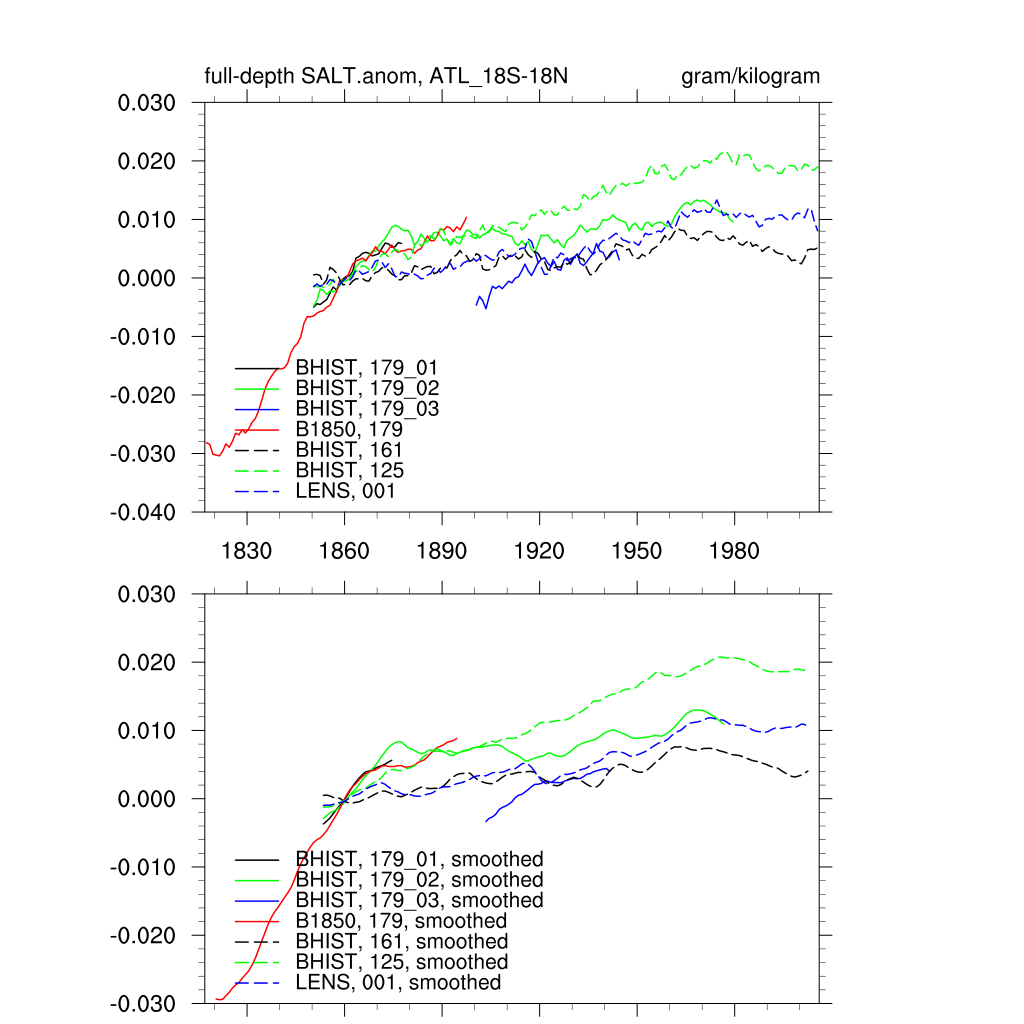 full-depth SALT.anom, ATL_18S-18N

gram/kilogram

0.030
0.020
0.010
0.000
-0.010
-0.020
-0.030
-0.040

BHIST, 179_01
BHIST, 179_02
BHIST, 179_03
B1850, 179
BHIST, 161
BHIST, 125
LENS, 001

1830
1860
1890
1920
1950
1980

0.030
0.020
0.010
0.000
-0.010
-0.020
-0.030

BHIST, 179_01, smoothed
BHIST, 179_02, smoothed
BHIST, 179_03, smoothed
B1850, 179, smoothed
BHIST, 161, smoothed
BHIST, 125, smoothed
LENS, 001, smoothed